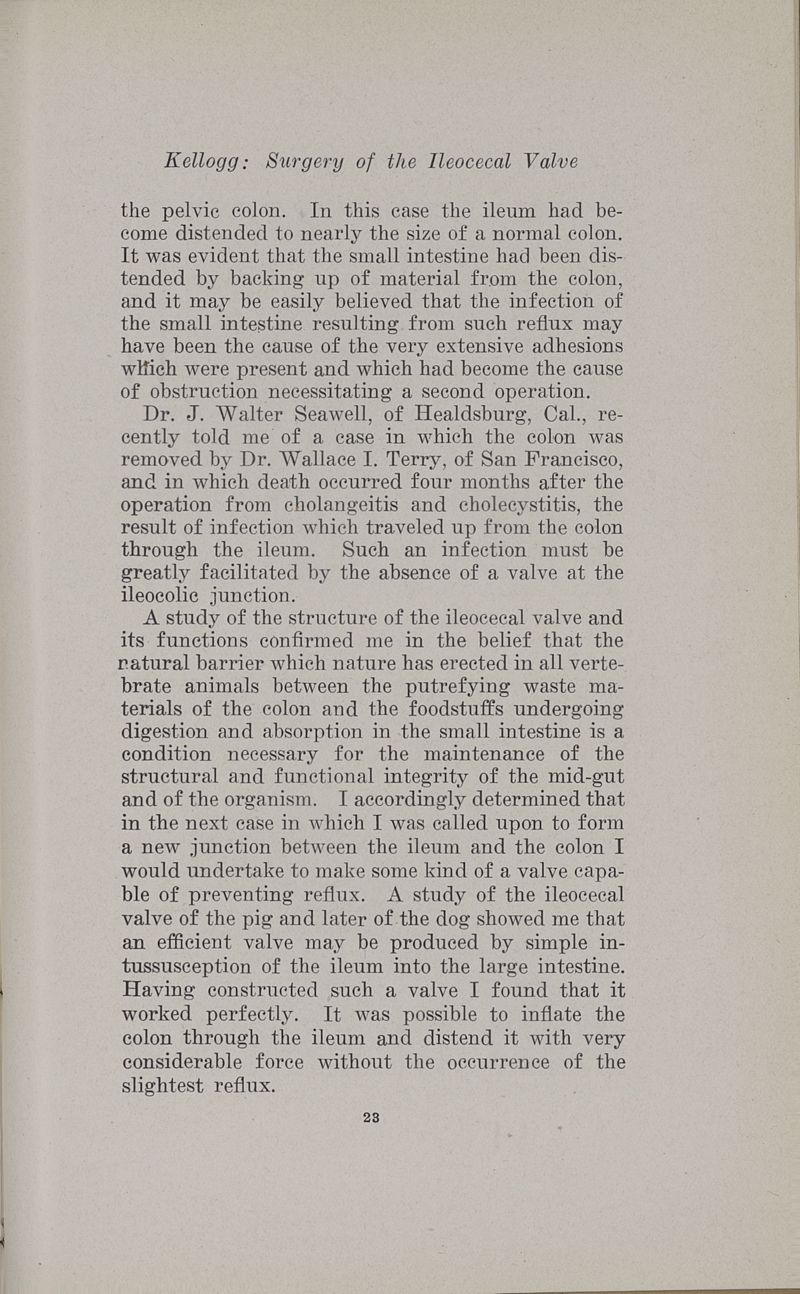 Kellogg: Surgery of the Ileocecal Valve

the pelvic colon. In this case the ileum had become distended to nearly the size of a normal colon. It was evident that the small intestine had been distended by backing up of material from the colon, and it may be easily believed that the infection of the small intestine resulting from such reflux may have been the cause of the very extensive adhesions which were present and which had become the cause of obstruction necessitating a second operation.

Dr. J. Walter Seawell, of Healdsburg, Cal., recently told me of a case in which the colon was removed by Dr. Wallace I. Terry, of San Francisco, and in which death occurred four months after the operation from cholangeitis and cholecystitis, the result of infection which traveled up from the colon through the ileum. Such an infection must be greatly facilitated by the absence of a valve at the ileocolic junction.

A study of the structure of the ileocecal valve and its functions confirmed me in the belief that the natural barrier which nature has erected in all vertebrate animals between the putrefying waste materials of the colon and the foodstuffs undergoing digestion and absorption in the small intestine is a condition necessary for the maintenance of the structural and functional integrity of the mid-gut and of the organism. I accordingly determined that in the next case in which I was called upon to form a new junction between the ileum and the colon I would undertake to make some kind of a valve capable of preventing reflux. A study of the ileocecal valve of the pig and later of the dog showed me that an efficient valve may be produced by simple intussusception of the ileum into the large intestine. Having constructed such a valve I found that it worked perfectly. It was possible to inflate the colon through the ileum and distend it with very considerable force without the occurrence of the slightest reflux.

23